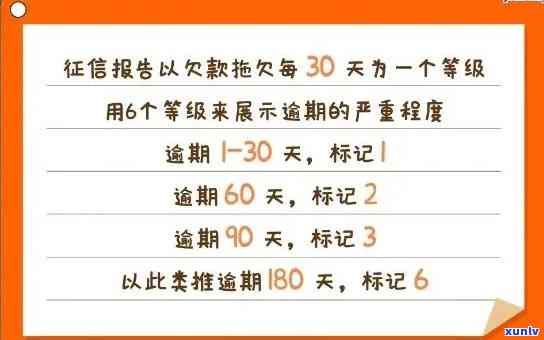 征信报告以欠款拖欠每 30 天为一个等级

用6个等级来展示逾期的严重程度

逾期 1-30 天，标记 1

逾期 60 天，标记 2

逾期 90 天，标记 3

以此类推逾期 180 天，标记 6

xunlv